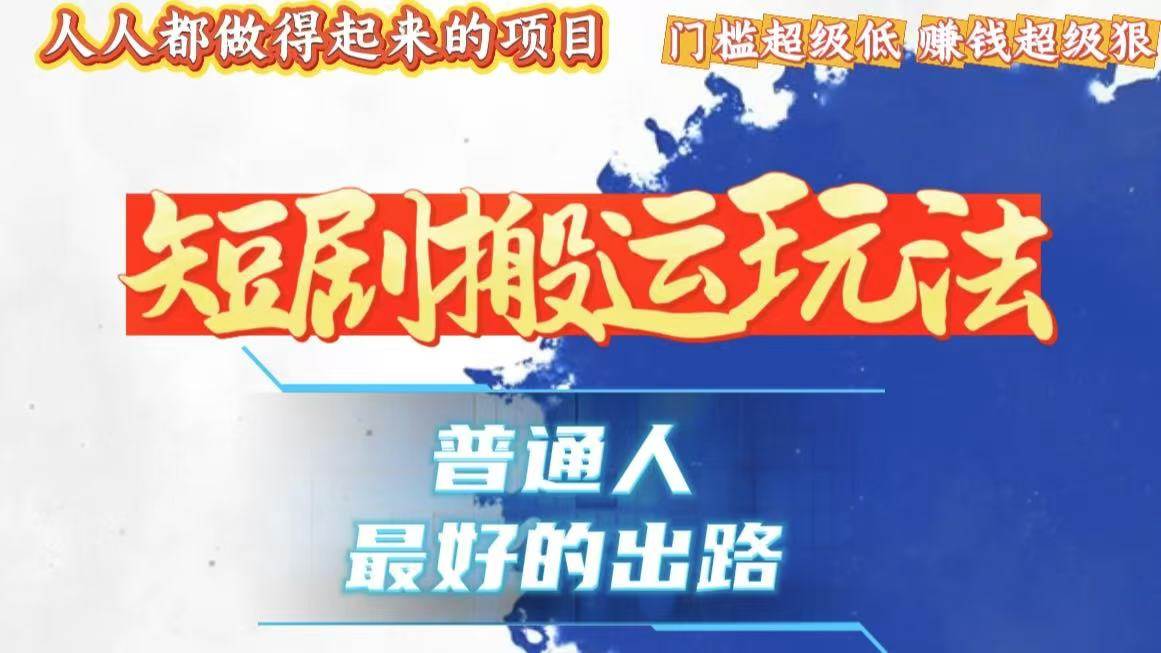 人人都做得起来的项目

门槛超级低 赚钱超级狠

短剧搬运玩法

普通人
最好的出路